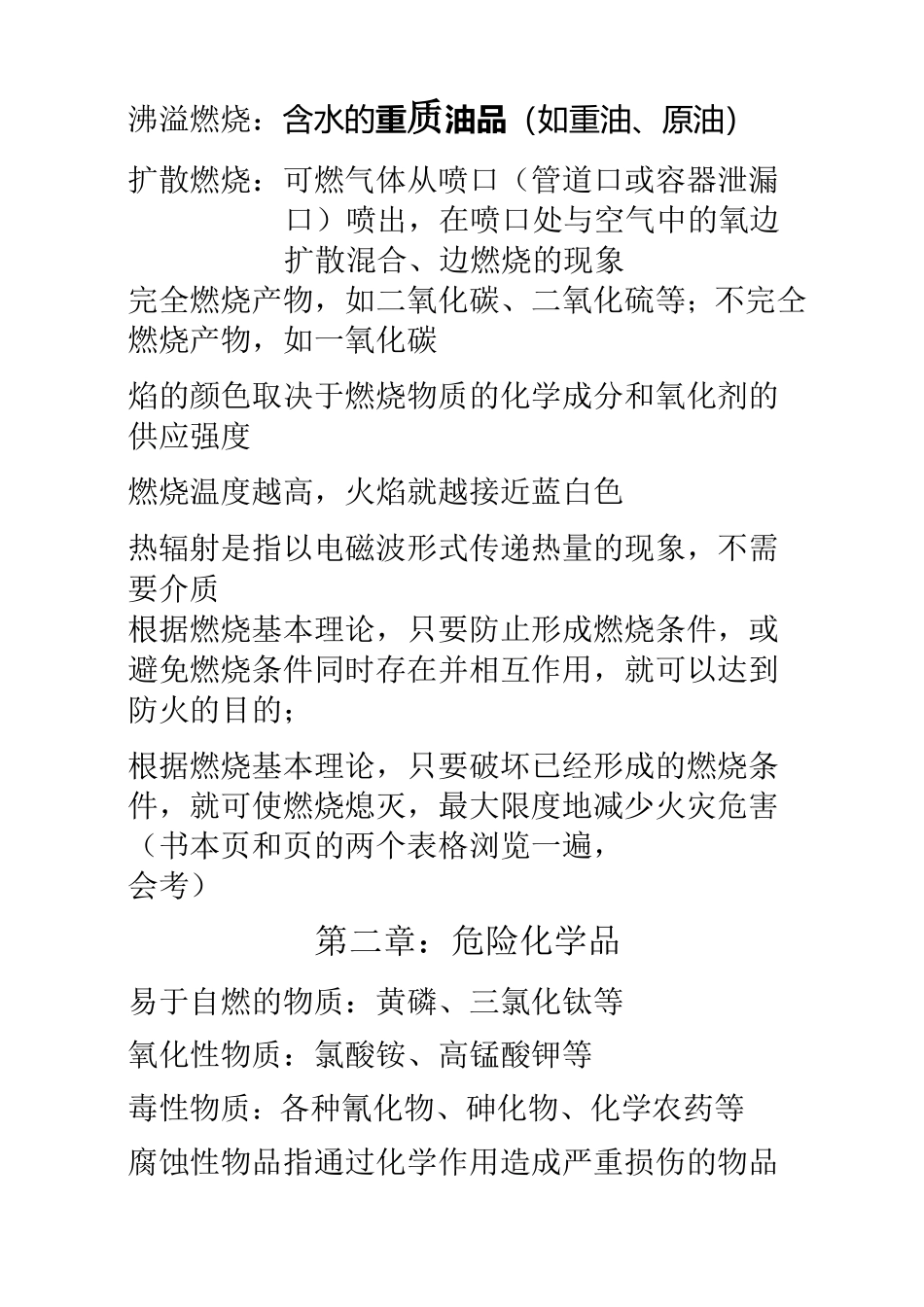 沸溢燃烧：含水的重质油品（如重油、原油）

扩散燃烧：可燃气体从喷口（管道口或容器泄漏口）喷出，在喷口处与空气中的氧边扩散混合、边燃烧的现象

完全燃烧产物，如二氧化碳、二氧化硫等；不完全燃烧产物，如一氧化碳

焰的颜色取决于燃烧物质的化学成分和氧化剂的供应强度

燃烧温度越高，火焰就越接近蓝白色

热辐射是指以电磁波形式传递热量的现象，不需要介质

根据燃烧基本理论，只要防止形成燃烧条件，或避免燃烧条件同时存在并相互作用，就可以达到防火的目的；

根据燃烧基本理论，只要破坏已经形成的燃烧条件，就可使燃烧熄灭，最大限度地减少火灾危害（书本页和页的两个表格浏览一遍，会考）

第二章：危险化学品

易于自燃的物质：黄磷、三氯化钛等

氧化性物质：氯酸铵、高锰酸钾等

毒性物质：各种氰化物、砷化物、化学农药等

腐蚀性物品指通过化学作用造成严重损伤的物品